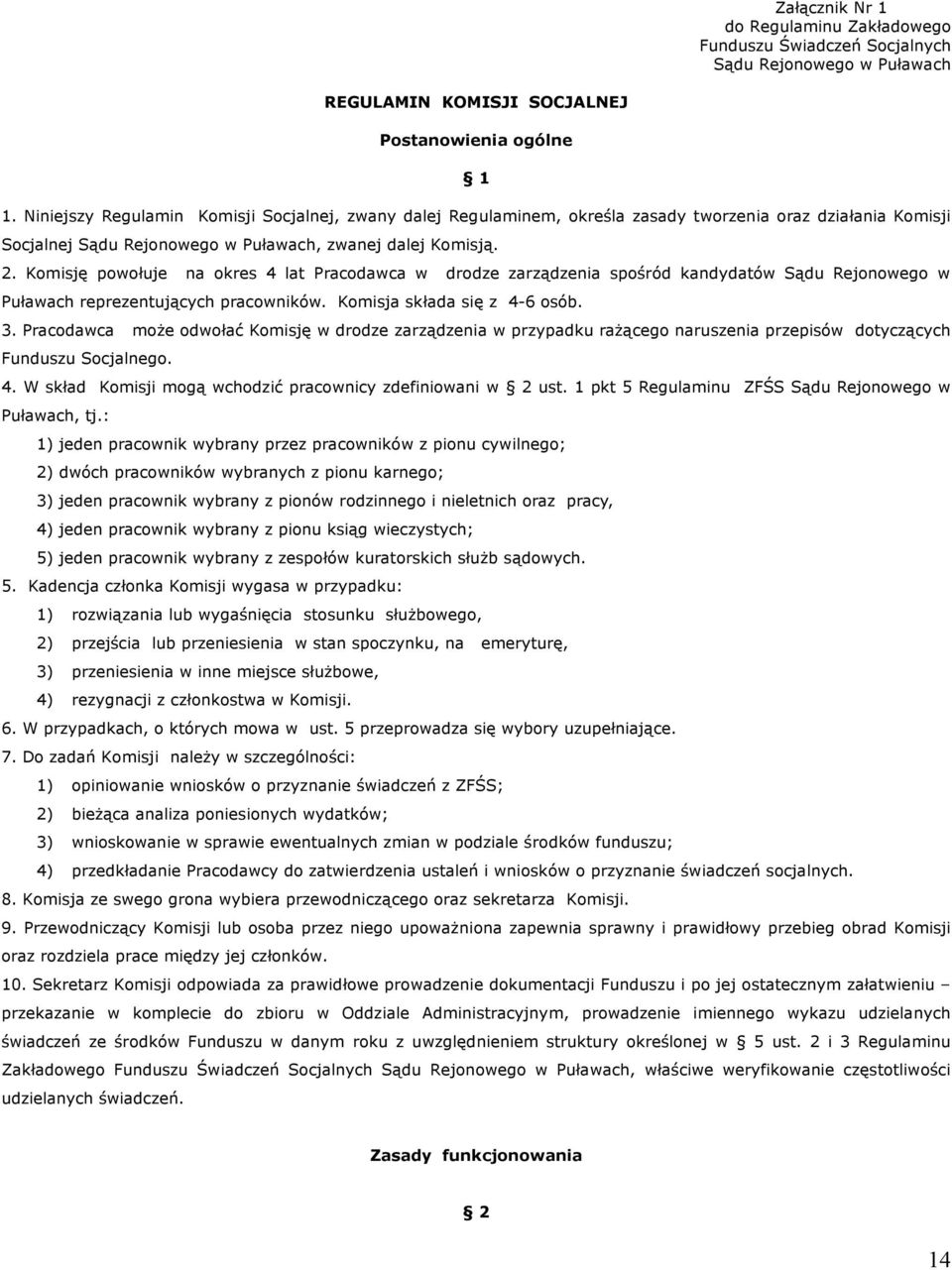 Załącznik Nr 1
do Regulaminu Zakładowego
Funduszu Świadczeń Socjalnych
Sądu Rejonowego w Puławach

REGULAMIN KOMISJI SOCJALNEJ

Postanowienia ogólne

§ 1

1. Niniejszy Regulamin Komisji Socjalnej, zwany dalej Regulaminem, określa zasady tworzenia oraz działania Komisji Socjalnej Sądu Rejonowego w Puławach, zwanej dalej Komisją.

2. Komisję powołuje na okres 4 lat Pracodawca w drodze zarządzenia spośród kandydatów Sądu Rejonowego w Puławach reprezentujących pracowników. Komisja składa się z 4-6 osób.

3. Pracodawca może odwołać Komisję w drodze zarządzenia w przypadku rażącego naruszenia przepisów dotyczących Funduszu Socjalnego.

4. W skład Komisji mogą wchodzić pracownicy zdefiniowani w § 2 ust. 1 pkt 5 Regulaminu ZFŚS Sądu Rejonowego w Puławach, tj.:

1) jeden pracownik wybrany przez pracowników z pionu cywilnego;

2) dwóch pracowników wybranych z pionu karnego;

3) jeden pracownik wybrany z pionów rodzinnego i nieletnich oraz pracy,

4) jeden pracownik wybrany z pionu ksiąg wieczystych;

5) jeden pracownik wybrany z zespołów kuratorskich służb sądowych.

5. Kadencja członka Komisji wygasa w przypadku:

1) rozwiązania lub wygaśnięcia stosunku służbowego,

2) przejścia lub przeniesienia w stan spoczynku, na emeryturę,

3) przeniesienia w inne miejsce służbowe,

4) rezygnacji z członkostwa w Komisji.

6. W przypadkach, o których mowa w ust. 5 przeprowadza się wybory uzupełniające.

7. Do zadań Komisji należy w szczególności:

1) opiniowanie wniosków o przyznanie świadczeń z ZFŚS;

2) bieżąca analiza poniesionych wydatków;

3) wnioskowanie w sprawie ewentualnych zmian w podziale środków funduszu;

4) przedkładanie Pracodawcy do zatwierdzenia ustaleń i wniosków o przyznanie świadczeń socjalnych.

8. Komisja ze swego grona wybiera przewodniczącego oraz sekretarza Komisji.

9. Przewodniczący Komisji lub osoba przez niego upoważniona zapewnia sprawny i prawidłowy przebieg obrad Komisji oraz rozdziela prace między jej członków.

10. Sekretarz Komisji odpowiada za prawidłowe prowadzenie dokumentacji Funduszu i po jej ostatecznym załatwieniu – przekazanie w komplecie do zbioru w Oddziale Administracyjnym, prowadzenie imiennego wykazu udzielanych świadczeń ze środków Funduszu w danym roku z uwzględnieniem struktury określonej w § 5 ust. 2 i 3 Regulaminu Zakładowego Funduszu Świadczeń Socjalnych Sądu Rejonowego w Puławach, właściwe weryfikowanie częstotliwości udzielanych świadczeń.

Zasady funkcjonowania

§ 2

14